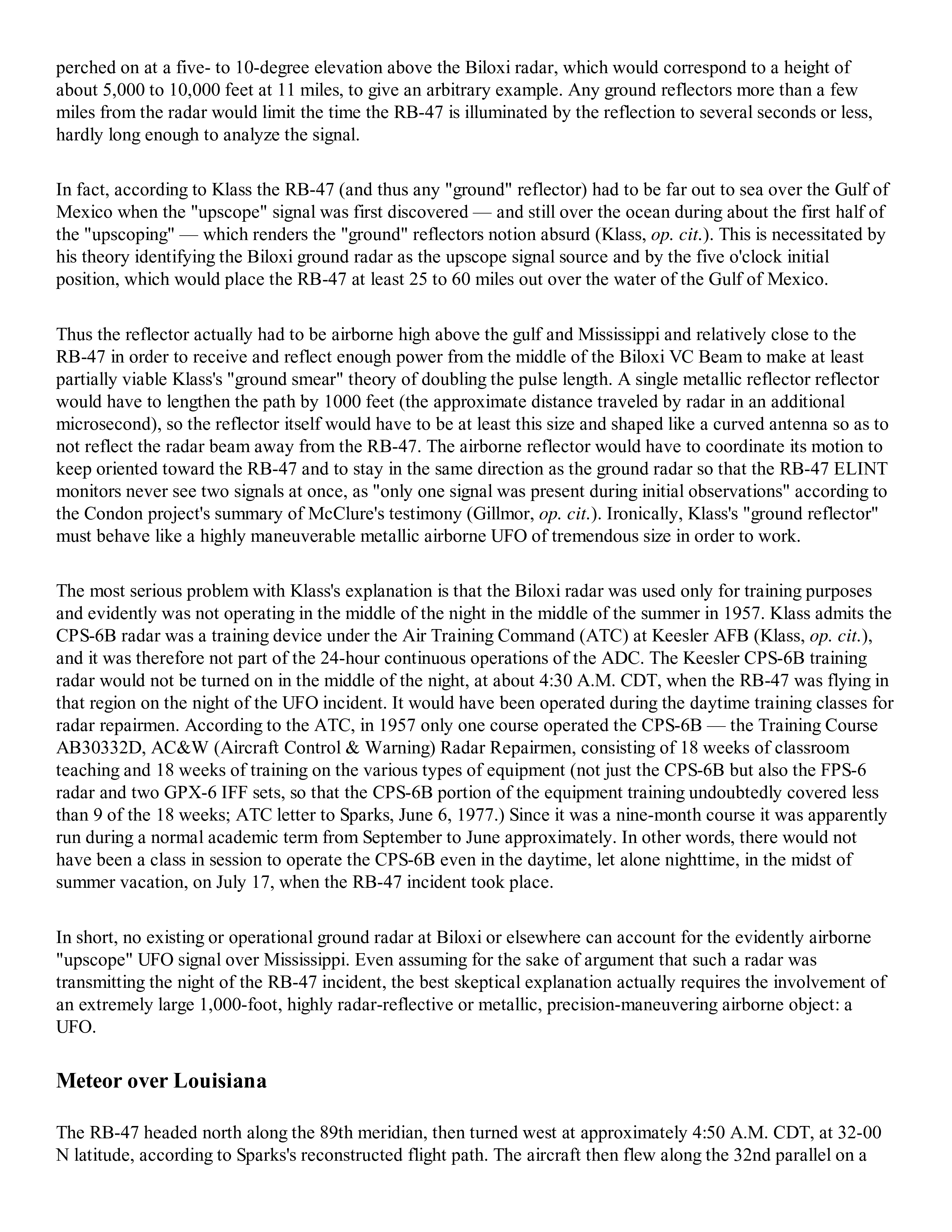 perched on at a five- to 10-degree elevation above the Biloxi radar, which would correspond to a height of about 5,000 to 10,000 feet at 11 miles, to give an arbitrary example. Any ground reflectors more than a few miles from the radar would limit the time the RB-47 is illuminated by the reflection to several seconds or less, hardly long enough to analyze the signal.

In fact, according to Klass the RB-47 (and thus any "ground" reflector) had to be far out to sea over the Gulf of Mexico when the "upscope" signal was first discovered — and still over the ocean during about the first half of the "upscoping" — which renders the "ground" reflectors notion absurd (Klass, op. cit.). This is necessitated by his theory identifying the Biloxi ground radar as the upscope signal source and by the five o'clock initial position, which would place the RB-47 at least 25 to 60 miles out over the water of the Gulf of Mexico.

Thus the reflector actually had to be airborne high above the gulf and Mississippi and relatively close to the RB-47 in order to receive and reflect enough power from the middle of the Biloxi VC Beam to make at least partially viable Klass's "ground smear" theory of doubling the pulse length. A single metallic reflector reflector would have to lengthen the path by 1000 feet (the approximate distance traveled by radar in an additional microsecond), so the reflector itself would have to be at least this size and shaped like a curved antenna so as to not reflect the radar beam away from the RB-47. The airborne reflector would have to coordinate its motion to keep oriented toward the RB-47 and to stay in the same direction as the ground radar so that the RB-47 ELINT monitors never see two signals at once, as "only one signal was present during initial observations" according to the Condon project's summary of McClure's testimony (Gillmor, op. cit.). Ironically, Klass's "ground reflector" must behave like a highly maneuverable metallic airborne UFO of tremendous size in order to work.

The most serious problem with Klass's explanation is that the Biloxi radar was used only for training purposes and evidently was not operating in the middle of the night in the middle of the summer in 1957. Klass admits the CPS-6B radar was a training device under the Air Training Command (ATC) at Keesler AFB (Klass, op. cit.), and it was therefore not part of the 24-hour continuous operations of the ADC. The Keesler CPS-6B training radar would not be turned on in the middle of the night, at about 4:30 A.M. CDT, when the RB-47 was flying in that region on the night of the UFO incident. It would have been operated during the daytime training classes for radar repairmen. According to the ATC, in 1957 only one course operated the CPS-6B — the Training Course AB30332D, AC&W (Aircraft Control & Warning) Radar Repairmen, consisting of 18 weeks of classroom teaching and 18 weeks of training on the various types of equipment (not just the CPS-6B but also the FPS-6 radar and two GPX-6 IFF sets, so that the CPS-6B portion of the equipment training undoubtedly covered less than 9 of the 18 weeks; ATC letter to Sparks, June 6, 1977.) Since it was a nine-month course it was apparently run during a normal academic term from September to June approximately. In other words, there would not have been a class in session to operate the CPS-6B even in the daytime, let alone nighttime, in the midst of summer vacation, on July 17, when the RB-47 incident took place.

In short, no existing or operational ground radar at Biloxi or elsewhere can account for the evidently airborne "upscope" UFO signal over Mississippi. Even assuming for the sake of argument that such a radar was transmitting the night of the RB-47 incident, the best skeptical explanation actually requires the involvement of an extremely large 1,000-foot, highly radar-reflective or metallic, precision-maneuvering airborne object: a UFO.

Meteor over Louisiana

The RB-47 headed north along the 89th meridian, then turned west at approximately 4:50 A.M. CDT, at 32-00 N latitude, according to Sparks's reconstructed flight path. The aircraft then flew along the 32nd parallel on a